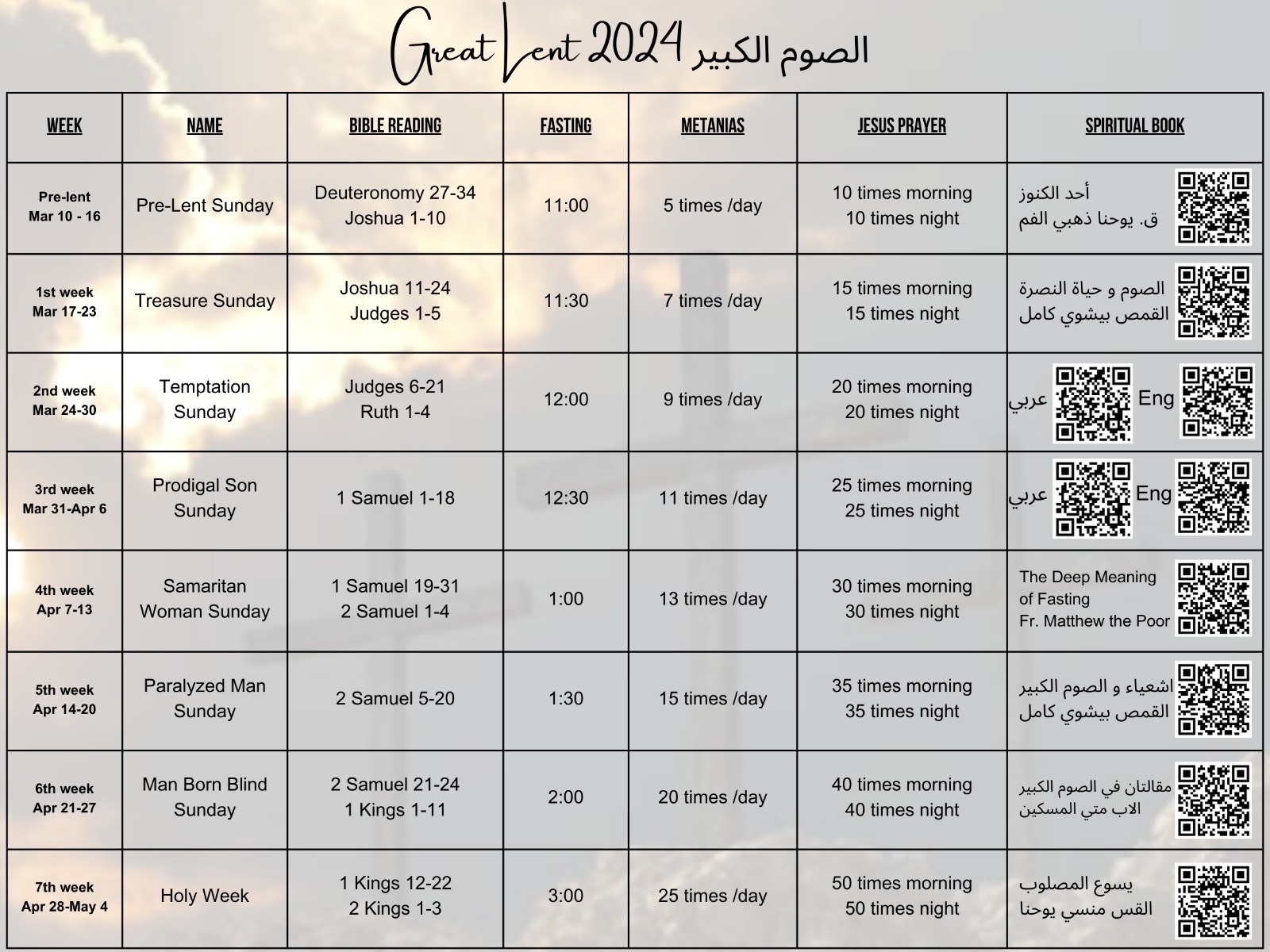 Great Lent 2024 الصوم الكبير

| WEEK | NAME | BIBLE READING | FASTING | METANIAS | JESUS PRAYER | SPIRITUAL BOOK |
|---|---|---|---|---|---|---|
| Pre-lent Mar 10 - 16 | Pre-Lent Sunday | Deuteronomy 27-34 Joshua 1-10 | 11:00 | 5 times /day | 10 times morning 10 times night | أحد الكنوز ق. يوحنا ذهبي الفم |
| 1st week Mar 17-23 | Treasure Sunday | Joshua 11-24 Judges 1-5 | 11:30 | 7 times /day | 15 times morning 15 times night | الصوم و حياة النصرة القمص بيشوي كامل |
| 2nd week Mar 24-30 | Temptation Sunday | Judges 6-21 Ruth 1-4 | 12:00 | 9 times /day | 20 times morning 20 times night | عربي Eng |
| 3rd week Mar 31-Apr 6 | Prodigal Son Sunday | 1 Samuel 1-18 | 12:30 | 11 times /day | 25 times morning 25 times night | عربي Eng |
| 4th week Apr 7-13 | Samaritan Woman Sunday | 1 Samuel 19-31 2 Samuel 1-4 | 1:00 | 13 times /day | 30 times morning 30 times night | The Deep Meaning of Fasting Fr. Matthew the Poor |
| 5th week Apr 14-20 | Paralyzed Man Sunday | 2 Samuel 5-20 | 1:30 | 15 times /day | 35 times morning 35 times night | اشعياء و الصوم الكبير القمص بيشوي كامل |
| 6th week Apr 21-27 | Man Born Blind Sunday | 2 Samuel 21-24 1 Kings 1-11 | 2:00 | 20 times /day | 40 times morning 40 times night | مقالتان في الصوم الكبير الاب متي المسكين |
| 7th week Apr 28-May 4 | Holy Week | 1 Kings 12-22 2 Kings 1-3 | 3:00 | 25 times /day | 50 times morning 50 times night | يسوع المصلوب القس منسي يوحنا |